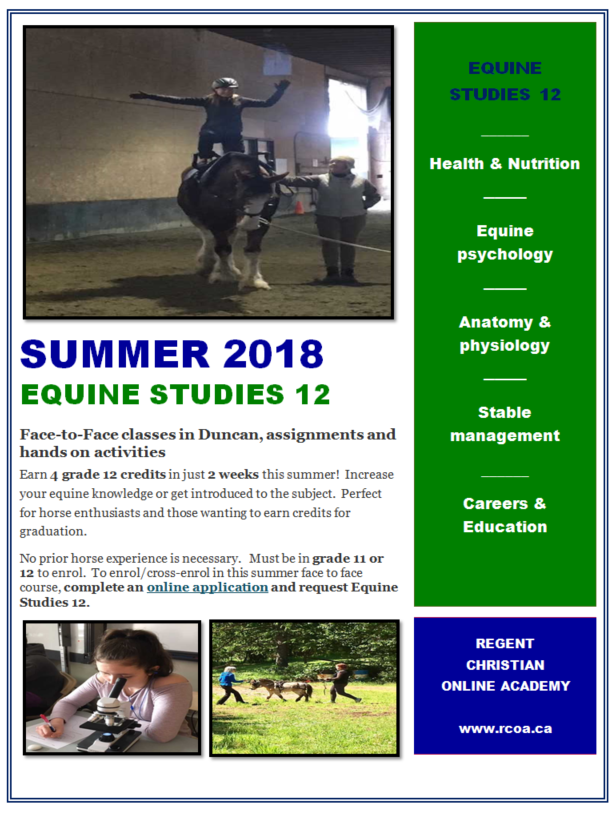 SUMMER 2018

EQUINE STUDIES 12

Face-to-Face classes in Duncan, assignments and hands on activities

Earn 4 grade 12 credits in just 2 weeks this summer! Increase your equine knowledge or get introduced to the subject. Perfect for horse enthusiasts and those wanting to earn credits for graduation.

No prior horse experience is necessary. Must be in grade 11 or 12 to enrol. To enrol/cross-enrol in this summer face to face course, complete an online application and request Equine Studies 12.

EQUINE STUDIES 12

Health & Nutrition

Equine psychology

Anatomy & physiology

Stable management

Careers & Education

REGENT CHRISTIAN ONLINE ACADEMY

www.rcoa.ca